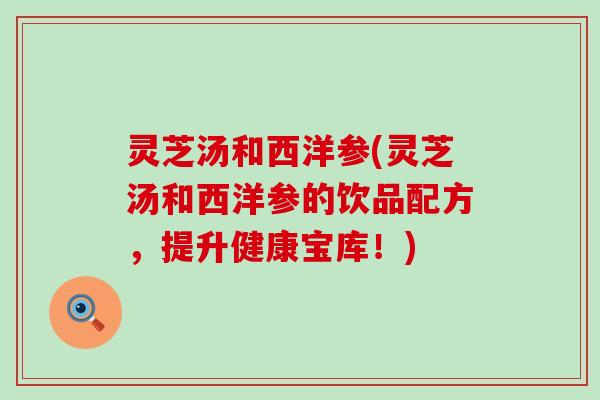 灵芝汤和西洋参(灵芝汤和西洋参的饮品配方，提升健康宝库！)